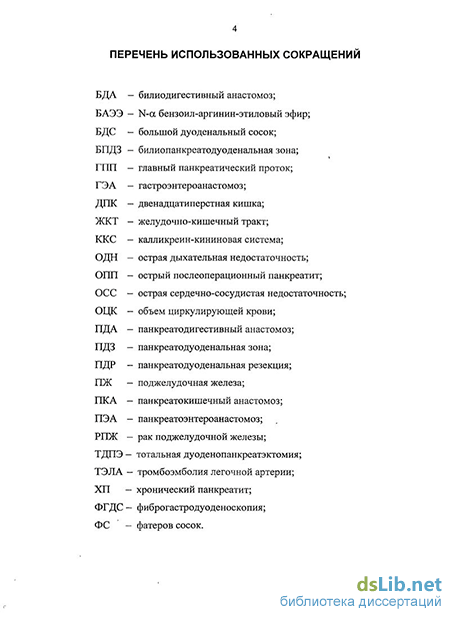 4

ПЕРЕЧЕНЬ ИСПОЛЬЗОВАННЫХ СОКРАЩЕНИЙ

БДА – билиодигестивный анастомоз;
БАЭЭ – N-α бензоил-аргинин-этиловый эфир;
БДС – большой дуоденальный сосок;
БПДЗ – билиопанкреатодуоденальная зона;
ГПП – главный панкреатический проток;
ГЭА – гастроэнтероанастомоз;
ДПК – двенадцатиперстная кишка;
ЖКТ – желудочно-кишечный тракт;
ККС – калликреин-кининовая система;
ОДН – острая дыхательная недостаточность;
ОПП – острый послеоперационный панкреатит;
ОСС – острая сердечно-сосудистая недостаточность;
ОЦК – объем циркулирующей крови;
ПДА – панкреатодигестивный анастомоз;
ПДЗ – панкреатодуоденальная зона;
ПДР – панкреатодуоденальная резекция;
ПЖ – поджелудочная железа;
ПКА – панкреатокишечный анастомоз;
ПЭА – панкреатоэнтероанастомоз;
РПЖ – рак поджелудочной железы;
ТДПЭ – тотальная дуоденопанкреатэктомия;
ТЭЛА – тромбоэмболия легочной артерии;
ХП – хронический панкреатит;
ФГДС – фиброгастродуоденоскопия;
ФС – фатеров сосок.

dsLib.net
библиотека диссертаций